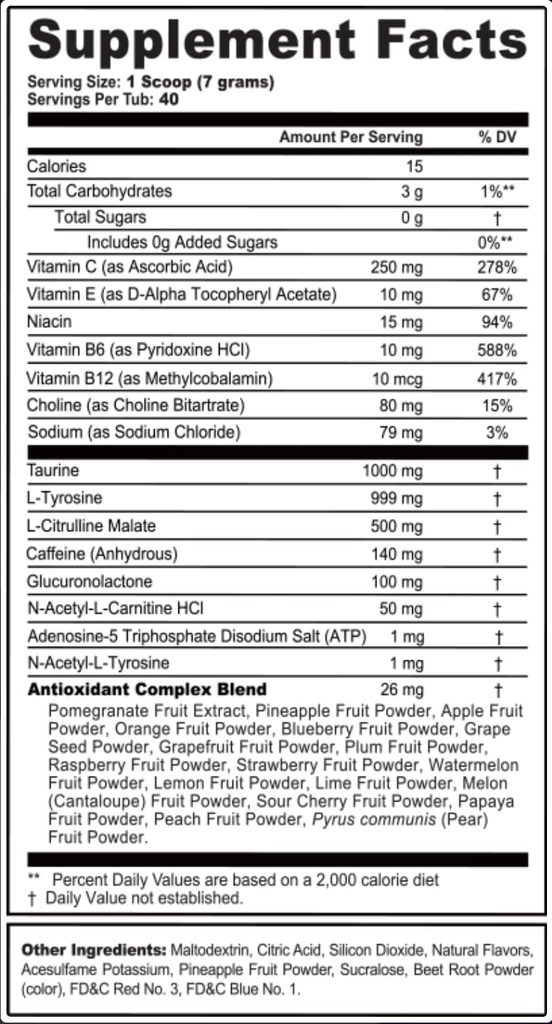 Supplement Facts
Serving Size: 1 Scoop (7 grams)
Servings Per Tub: 40

| | Amount Per Serving | % DV |
|---|---|---|
| Calories | 15 | |
| Total Carbohydrates | 3 g | 1%** |
| Total Sugars | 0 g | † |
| Includes 0g Added Sugars | | 0%** |
| Vitamin C (as Ascorbic Acid) | 250 mg | 278% |
| Vitamin E (as D-Alpha Tocopheryl Acetate) | 10 mg | 67% |
| Niacin | 15 mg | 94% |
| Vitamin B6 (as Pyridoxine HCl) | 10 mg | 588% |
| Vitamin B12 (as Methylcobalamin) | 10 mcg | 417% |
| Choline (as Choline Bitartrate) | 80 mg | 15% |
| Sodium (as Sodium Chloride) | 79 mg | 3% |
| Taurine | 1000 mg | † |
| L-Tyrosine | 999 mg | † |
| L-Citrulline Malate | 500 mg | † |
| Caffeine (Anhydrous) | 140 mg | † |
| Glucuronolactone | 100 mg | † |
| N-Acetyl-L-Carnitine HCl | 50 mg | † |
| Adenosine-5 Triphosphate Disodium Salt (ATP) | 1 mg | † |
| N-Acetyl-L-Tyrosine | 1 mg | † |
| Antioxidant Complex Blend | 26 mg | † |

Pomegranate Fruit Extract, Pineapple Fruit Powder, Apple Fruit Powder, Orange Fruit Powder, Blueberry Fruit Powder, Grape Seed Powder, Grapefruit Fruit Powder, Plum Fruit Powder, Raspberry Fruit Powder, Strawberry Fruit Powder, Watermelon Fruit Powder, Lemon Fruit Powder, Lime Fruit Powder, Melon (Cantaloupe) Fruit Powder, Sour Cherry Fruit Powder, Papaya Fruit Powder, Peach Fruit Powder, Pyrus communis (Pear) Fruit Powder.

** Percent Daily Values are based on a 2,000 calorie diet
† Daily Value not established.

Other Ingredients: Maltodextrin, Citric Acid, Silicon Dioxide, Natural Flavors, Acesulfame Potassium, Pineapple Fruit Powder, Sucralose, Beet Root Powder (color), FD&C Red No. 3, FD&C Blue No. 1.